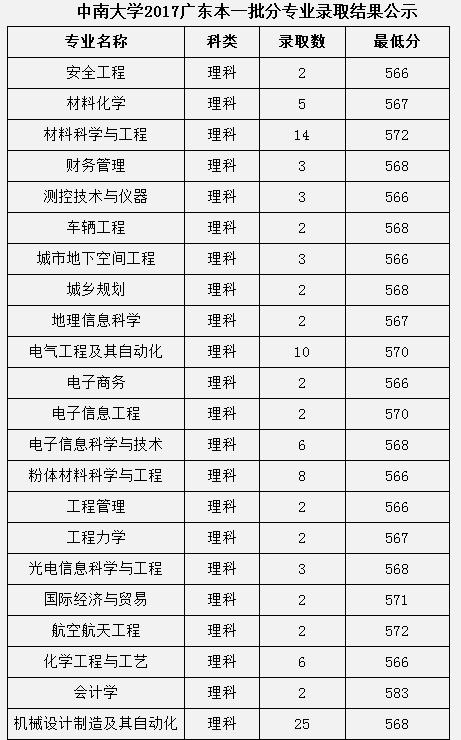 中南大学2017广东本一批分专业录取结果公示

| 专业名称 | 科类 | 录取数 | 最低分 |
|---|---|---|---|
| 安全工程 | 理科 | 2 | 566 |
| 材料化学 | 理科 | 5 | 567 |
| 材料科学与工程 | 理科 | 14 | 572 |
| 财务管理 | 理科 | 3 | 568 |
| 测控技术与仪器 | 理科 | 3 | 566 |
| 车辆工程 | 理科 | 2 | 568 |
| 城市地下空间工程 | 理科 | 3 | 566 |
| 城乡规划 | 理科 | 2 | 568 |
| 地理信息科学 | 理科 | 2 | 567 |
| 电气工程及其自动化 | 理科 | 10 | 570 |
| 电子商务 | 理科 | 2 | 566 |
| 电子信息工程 | 理科 | 2 | 570 |
| 电子信息科学与技术 | 理科 | 6 | 568 |
| 粉体材料科学与工程 | 理科 | 8 | 566 |
| 工程管理 | 理科 | 2 | 566 |
| 工程力学 | 理科 | 2 | 567 |
| 光电信息科学与工程 | 理科 | 3 | 568 |
| 国际经济与贸易 | 理科 | 2 | 571 |
| 航空航天工程 | 理科 | 2 | 572 |
| 化学工程与工艺 | 理科 | 6 | 566 |
| 会计学 | 理科 | 2 | 583 |
| 机械设计制造及其自动化 | 理科 | 25 | 568 |